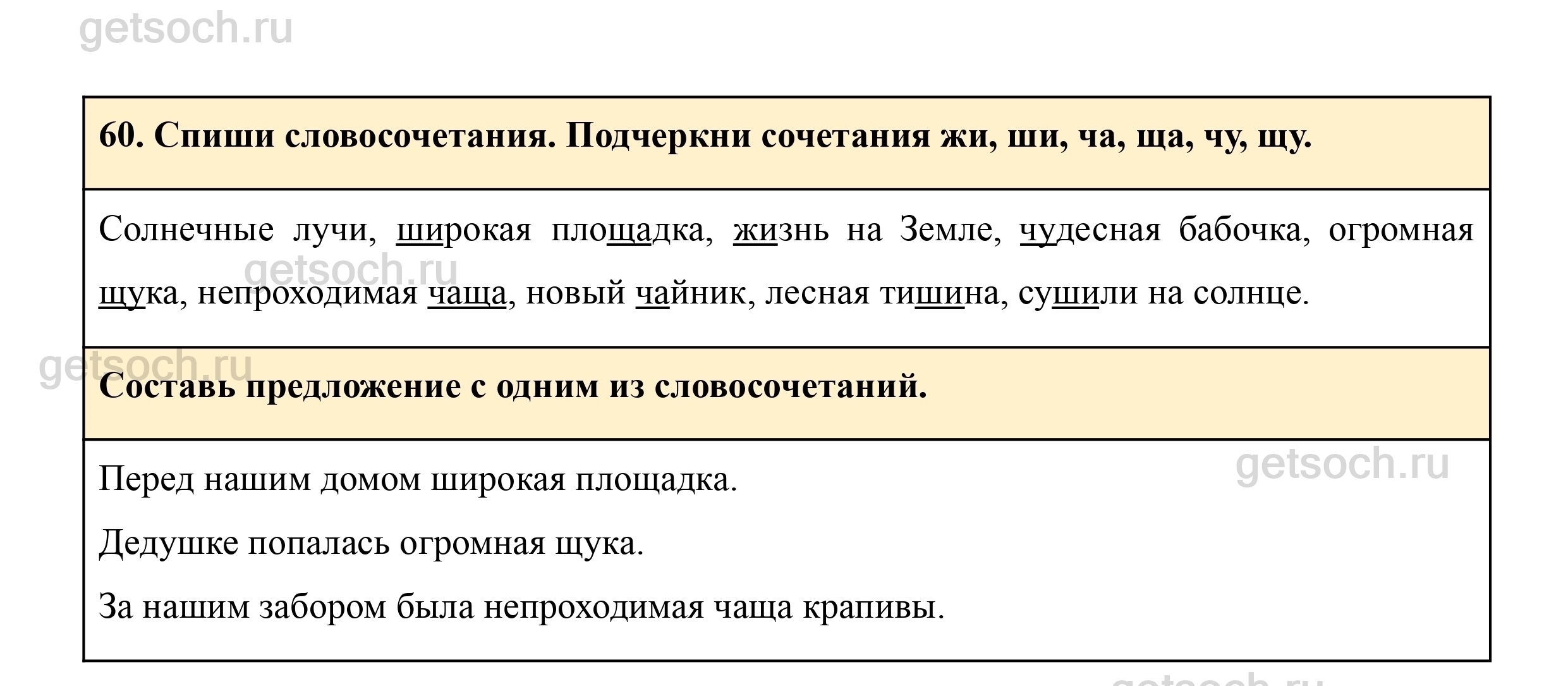 getsoch.ru

60. Спиши словосочетания. Подчеркни сочетания жи, ши, ча, ща, чу, щу.

Солнечные лучи, широкая площадка, жизнь на Земле, чудесная бабочка, огромная щука, непроходимая чаща, новый чайник, лесная тишина, сушили на солнце.

getsoch.ru

getsoch.ru

Составь предложение с одним из словосочетаний.

getsoch.ru

Перед нашим домом широкая площадка.

Дедушке попалась огромная щука.

За нашим забором была непроходимая чаща крапивы.

getsoch.ru